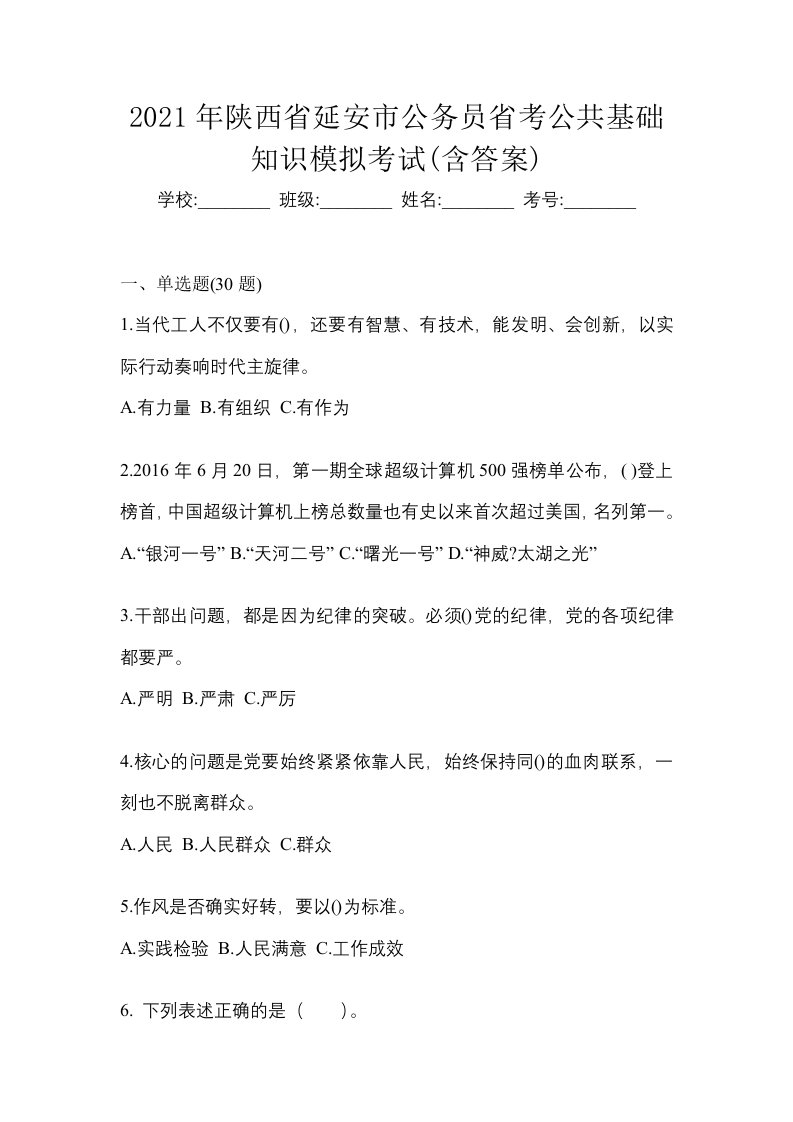 2021年陕西省延安市公务员省考公共基础知识模拟考试(含答案)

学校:________ 班级:________ 姓名:________ 考号:________

一、单选题(30 题)

1.当代工人不仅要有()，还要有智慧、有技术，能发明、会创新，以实际行动奏响时代主旋律。

A.有力量 B.有组织 C.有作为

2.2016 年 6 月 20 日，第一期全球超级计算机 500 强榜单公布，( )登上榜首，中国超级计算机上榜总数量也有史以来首次超过美国，名列第一。

A.“银河一号” B.“天河二号” C.“曙光一号” D.“神威?太湖之光”

3.干部出问题，都是因为纪律的突破。必须()党的纪律，党的各项纪律都要严。

A.严明 B.严肃 C.严厉

4.核心的问题是党要始终紧紧依靠人民，始终保持同()的血肉联系，一刻也不脱离群众。

A.人民 B.人民群众 C.群众

5.作风是否确实好转，要以()为标准。

A.实践检验 B.人民满意 C.工作成效

6. 下列表述正确的是（　　）。